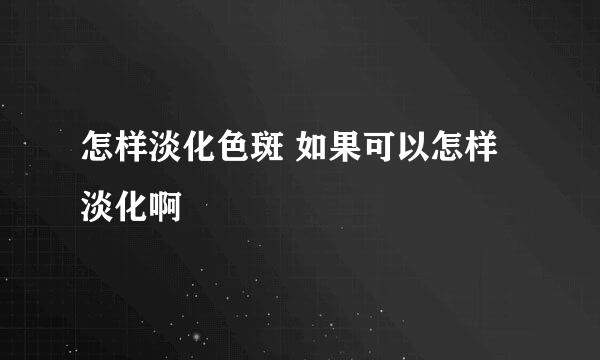 怎样淡化色斑 如果可以怎样淡化啊